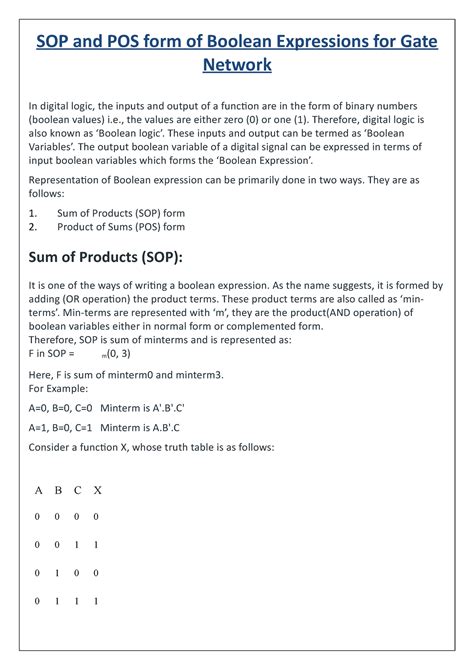 SOP and POS form of Boolean Expressions for Gate Network

In digital logic, the inputs and output of a function are in the form of binary numbers (boolean values) i.e., the values are either zero (0) or one (1). Therefore, digital logic is also known as 'Boolean logic'. These inputs and output can be termed as 'Boolean Variables'. The output boolean variable of a digital signal can be expressed in terms of input boolean variables which forms the 'Boolean Expression'.

Representation of Boolean expression can be primarily done in two ways. They are as follows:

1. Sum of Products (SOP) form
2. Product of Sums (POS) form

Sum of Products (SOP):

It is one of the ways of writing a boolean expression. As the name suggests, it is formed by adding (OR operation) the product terms. These product terms are also called as 'min-terms'. Min-terms are represented with 'm', they are the product(AND operation) of boolean variables either in normal form or complemented form.
Therefore, SOP is sum of minterms and is represented as:
F in SOP = $_m(0, 3)$

Here, F is sum of minterm0 and minterm3.
For Example:

A=0, B=0, C=0 Minterm is A'.B'.C'

A=1, B=0, C=1 Minterm is A.B'.C

Consider a function X, whose truth table is as follows:

| A | B | C | X |
|---|---|---|---|
| 0 | 0 | 0 | 0 |
| 0 | 0 | 1 | 1 |
| 0 | 1 | 0 | 0 |
| 0 | 1 | 1 | 1 |